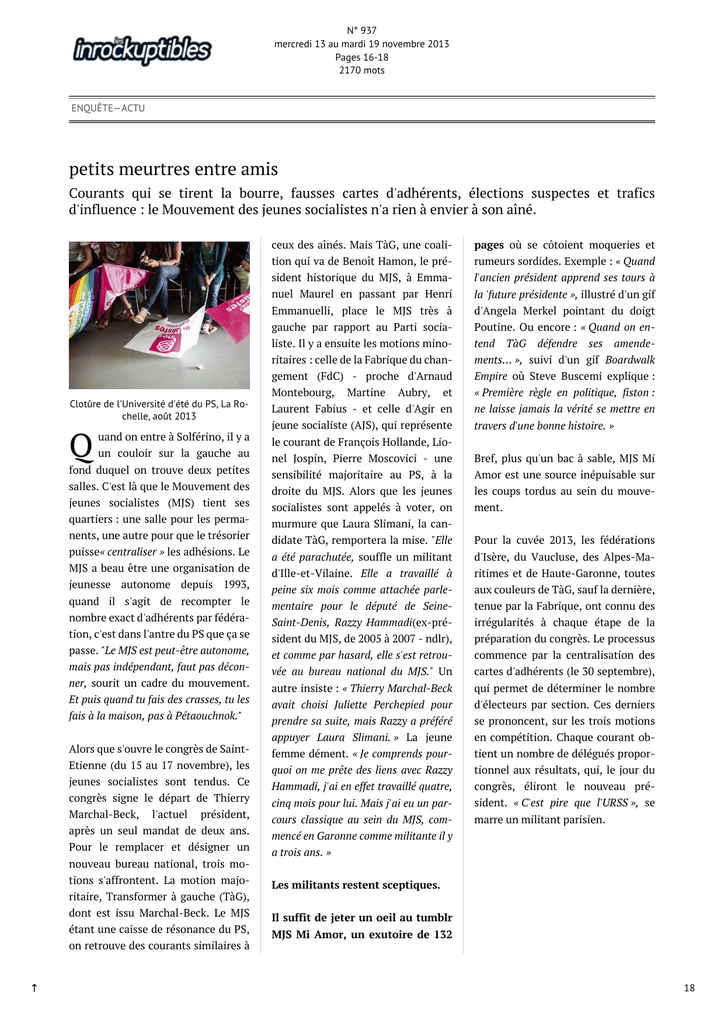 les inrockuptibles

N° 937
mercredi 13 au mardi 19 novembre 2013
Pages 16-18
2170 mots

ENQUÊTE—ACTU

petits meurtres entre amis

Courants qui se tirent la bourre, fausses cartes d'adhérents, élections suspectes et trafics d'influence : le Mouvement des jeunes socialistes n'a rien à envier à son aîné.

Clotûre de l'Université d'été du PS, La Rochelle, août 2013

Quand on entre à Solférino, il y a un couloir sur la gauche au fond duquel on trouve deux petites salles. C'est là que le Mouvement des jeunes socialistes (MJS) tient ses quartiers : une salle pour les permanents, une autre pour que le trésorier puisse« centraliser » les adhésions. Le MJS a beau être une organisation de jeunesse autonome depuis 1993, quand il s'agit de recompter le nombre exact d'adhérents par fédération, c'est dans l'antre du PS que ça se passe. "Le MJS est peut-être autonome, mais pas indépendant, faut pas déconner, sourit un cadre du mouvement. Et puis quand tu fais des crasses, tu les fais à la maison, pas à Pétaouchnok."

Alors que s'ouvre le congrès de Saint-Etienne (du 15 au 17 novembre), les jeunes socialistes sont tendus. Ce congrès signe le départ de Thierry Marchal-Beck, l'actuel président, après un seul mandat de deux ans. Pour le remplacer et désigner un nouveau bureau national, trois motions s'affrontent. La motion majoritaire, Transformer à gauche (TàG), dont est issu Marchal-Beck. Le MJS étant une caisse de résonance du PS, on retrouve des courants similaires à ceux des aînés. Mais TàG, une coalition qui va de Benoît Hamon, le président historique du MJS, à Emmanuel Maurel en passant par Henri Emmanuelli, place le MJS très à gauche par rapport au Parti socialiste. Il y a ensuite les motions minoritaires : celle de la Fabrique du changement (FdC) - proche d'Arnaud Montebourg, Martine Aubry, et Laurent Fabius - et celle d'Agir en jeune socialiste (AJS), qui représente le courant de François Hollande, Lionel Jospin, Pierre Moscovici - une sensibilité majoritaire au PS, à la droite du MJS. Alors que les jeunes socialistes sont appelés à voter, on murmure que Laura Slimani, la candidate TàG, remportera la mise. "Elle a été parachutée, souffle un militant d'Ille-et-Vilaine. Elle a travaillé à peine six mois comme attachée parlementaire pour le député de Seine-Saint-Denis, Razzy Hammadi(ex-président du MJS, de 2005 à 2007 - ndlr), et comme par hasard, elle s'est retrouvée au bureau national du MJS." Un autre insiste : « Thierry Marchal-Beck avait choisi Juliette Perchepied pour prendre sa suite, mais Razzy a préféré appuyer Laura Slimani. » La jeune femme dément. « Je comprends pourquoi on me prête des liens avec Razzy Hammadi, j'ai en effet travaillé quatre, cinq mois pour lui. Mais j'ai eu un parcours classique au sein du MJS, commencé en Garonne comme militante il y a trois ans. »

Les militants restent sceptiques.

Il suffit de jeter un oeil au tumblr MJS Mi Amor, un exutoire de 132 pages où se côtoient moqueries et rumeurs sordides. Exemple : « Quand l'ancien président apprend ses tours à la 'future présidente », illustré d'un gif d'Angela Merkel pointant du doigt Poutine. Ou encore : « Quand on entend TàG défendre ses amendements... », suivi d'un gif Boardwalk Empire où Steve Buscemi explique : « Première règle en politique, fiston : ne laisse jamais la vérité se mettre en travers d'une bonne histoire. »

Bref, plus qu'un bac à sable, MJS Mi Amor est une source inépuisable sur les coups tordus au sein du mouvement.

Pour la cuvée 2013, les fédérations d'Isère, du Vaucluse, des Alpes-Maritimes et de Haute-Garonne, toutes aux couleurs de TàG, sauf la dernière, tenue par la Fabrique, ont connu des irrégularités à chaque étape de la préparation du congrès. Le processus commence par la centralisation des cartes d'adhérents (le 30 septembre), qui permet de déterminer le nombre d'électeurs par section. Ces derniers se prononcent, sur les trois motions en compétition. Chaque courant obtient un nombre de délégués proportionnel aux résultats, qui, le jour du congrès, éliront le nouveau président. « C'est pire que l'URSS », se marre un militant parisien.

↑

18